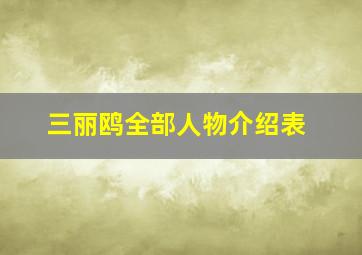 三丽鸥全部人物介绍表